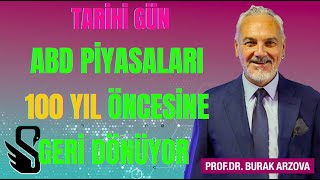 TARİHİ GÜN

ABD PİYASALARI

100 YIL ÖNCESİNE

GERİ DÖNÜYOR

PROF.DR. BURAK ARZOVA